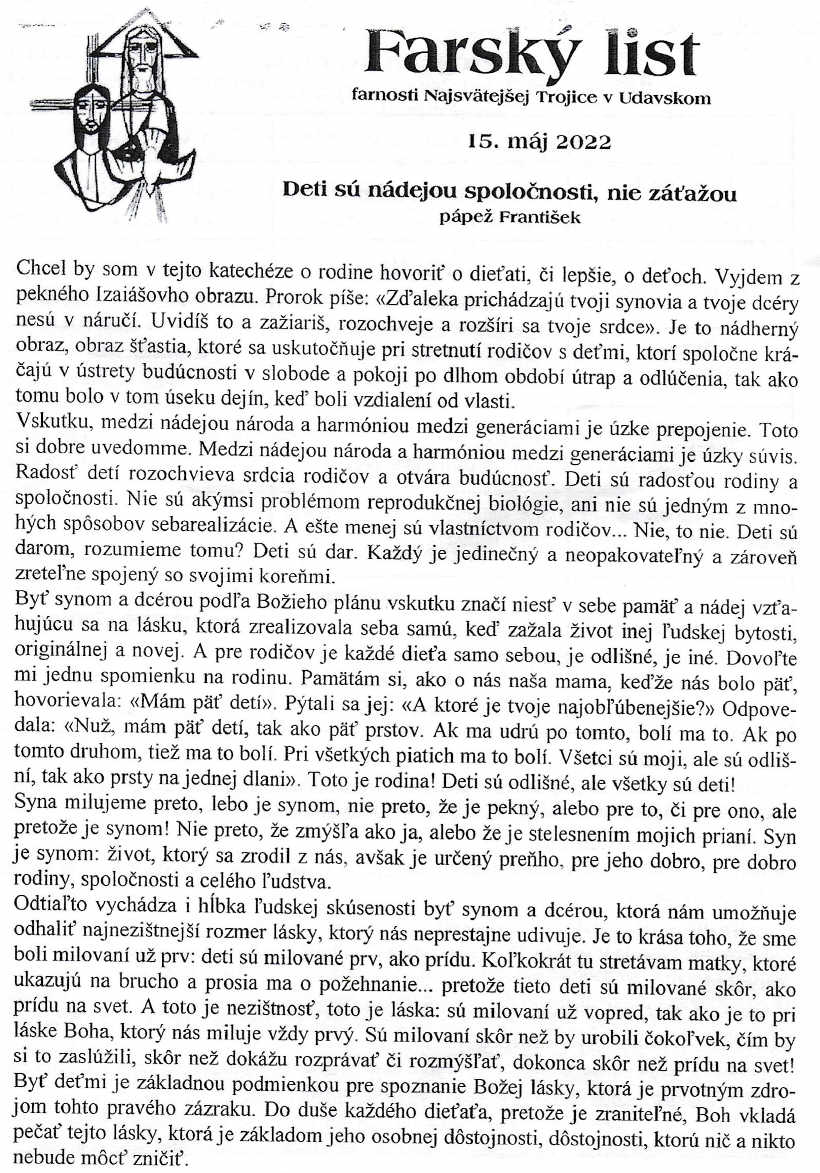 Farský list
farnosti Najsvätejšej Trojice v Udavskom

15. máj 2022

Deti sú nádejou spoločnosti, nie záťažou
pápež František

Chcel by som v tejto katechéze o rodine hovoriť o dieťati, či lepšie, o deťoch. Vyjdem z pekného Izaiášovho obrazu. Prorok píše: «Zďaleka prichádzajú tvoji synovia a tvoje dcéry nesú v náručí. Uvidíš to a zažiariš, rozochveje a rozšíri sa tvoje srdce». Je to nádherný obraz, obraz šťastia, ktoré sa uskutočňuje pri stretnutí rodičov s deťmi, ktorí spoločne kráčajú v ústrety budúcnosti v slobode a pokoji po dlhom období útrap a odlúčenia, tak ako tomu bolo v tom úseku dejín, keď boli vzdialení od vlasti.
Vskutku, medzi nádejou národa a harmóniou medzi generáciami je úzke prepojenie. Toto si dobre uvedomme. Medzi nádejou národa a harmóniou medzi generáciami je úzky súvis. Radosť detí rozochvieva srdcia rodičov a otvára budúcnosť. Deti sú radosťou rodiny a spoločnosti. Nie sú akýmsi problémom reprodukčnej biológie, ani nie sú jedným z mnohých spôsobov sebarealizácie. A ešte menej sú vlastníctvom rodičov... Nie, to nie. Deti sú darom, rozumieme tomu? Deti sú dar. Každý je jedinečný a neopakovateľný a zároveň zreteľne spojený so svojimi koreňmi.
Byť synom a dcérou podľa Božieho plánu vskutku značí niesť v sebe pamäť a nádej vzťahujúcu sa na lásku, ktorá zrealizovala seba samú, keď zažala život inej ľudskej bytosti, originálnej a novej. A pre rodičov je každé dieťa samo sebou, je odlišné, je iné. Dovoľte mi jednu spomienku na rodinu. Pamätám si, ako o nás naša mama, keďže nás bolo päť, hovorievala: «Mám päť detí». Pýtali sa jej: «A ktoré je tvoje najobľúbenejšie?» Odpovedala: «Nuž, mám päť detí, tak ako päť prstov. Ak ma udrú po tomto, bolí ma to. Ak po tomto druhom, tiež ma to bolí. Pri všetkých piatich ma to bolí. Všetci sú moji, ale sú odlišní, tak ako prsty na jednej dlani». Toto je rodina! Deti sú odlišné, ale všetky sú deti!
Syna milujeme preto, lebo je synom, nie preto, že je pekný, alebo pre to, či pre ono, ale pretože je synom! Nie preto, že zmýšľa ako ja, alebo že je stelesnením mojich prianí. Syn je synom: život, ktorý sa zrodil z nás, avšak je určený preňho, pre jeho dobro, pre dobro rodiny, spoločnosti a celého ľudstva.
Odtiaľto vychádza i hĺbka ľudskej skúsenosti byť synom a dcérou, ktorá nám umožňuje odhaliť najnezištnejší rozmer lásky, ktorý nás neprestajne udivuje. Je to krása toho, že sme boli milovaní už prv: deti sú milované prv, ako prídu. Koľkokrát tu stretávam matky, ktoré ukazujú na brucho a prosia ma o požehnanie... pretože tieto deti sú milované skôr, ako prídu na svet. A toto je nezištnosť, toto je láska: sú milovaní už vopred, tak ako je to pri láske Boha, ktorý nás miluje vždy prvý. Sú milovaní skôr než by urobili čokoľvek, čím by si to zaslúžili, skôr než dokážu rozprávať či rozmýšľať, dokonca skôr než prídu na svet! Byť deťmi je základnou podmienkou pre spoznanie Božej lásky, ktorá je prvotným zdrojom tohto pravého zázraku. Do duše každého dieťaťa, pretože je zraniteľné, Boh vkladá pečať tejto lásky, ktorá je základom jeho osobnej dôstojnosti, dôstojnosti, ktorú nič a nikto nebude môcť zničiť.